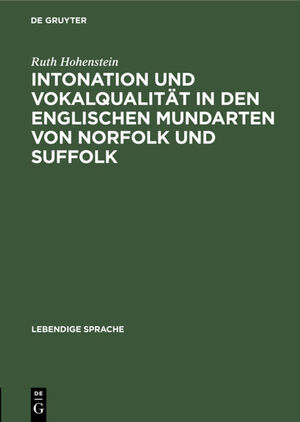 DE GRUYTER

Ruth Hohenstein

INTONATION UND VOKALQUALITÄT IN DEN ENGLISCHEN MUNDARTEN VON NORFOLK UND SUFFOLK

LEBENDIGE SPRACHE

DE
G